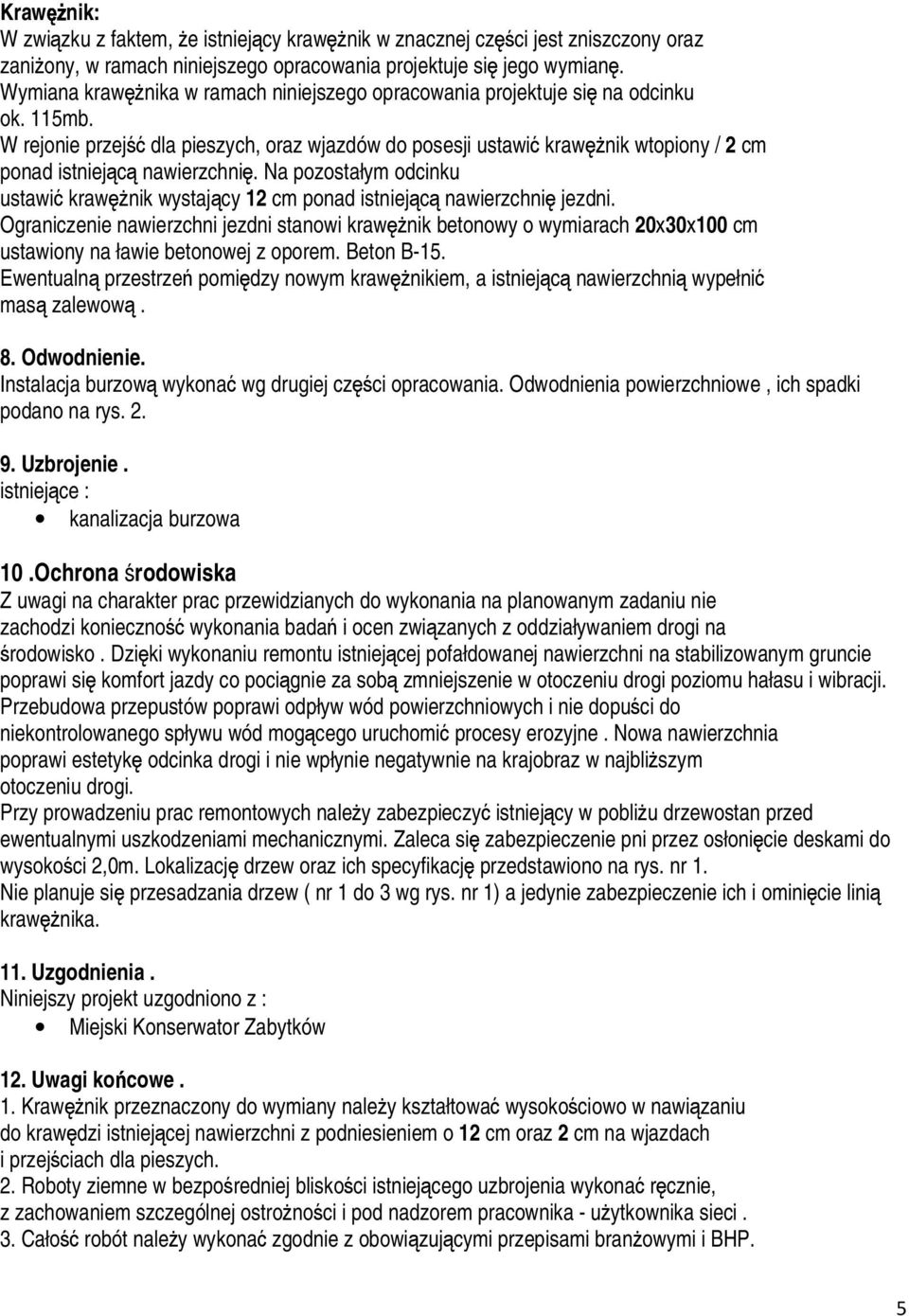 Krawężnik:
W związku z faktem, że istniejący krawężnik w znacznej części jest zniszczony oraz zaniżony, w ramach niniejszego opracowania projektuje się jego wymianę.
Wymiana krawężnika w ramach niniejszego opracowania projektuje się na odcinku ok. 115mb.
W rejonie przejść dla pieszych, oraz wjazdów do posesji ustawić krawężnik wtopiony / 2 cm ponad istniejącą nawierzchnię. Na pozostałym odcinku ustawić krawężnik wystający 12 cm ponad istniejącą nawierzchnię jezdni.
Ograniczenie nawierzchni jezdni stanowi krawężnik betonowy o wymiarach 20x30x100 cm ustawiony na ławie betonowej z oporem. Beton B-15.
Ewentualną przestrzeń pomiędzy nowym krawężnikiem, a istniejącą nawierzchnią wypełnić masą zalewową .

8. Odwodnienie.
Instalacja burzową wykonać wg drugiej części opracowania. Odwodnienia powierzchniowe , ich spadki podano na rys. 2.

9. Uzbrojenie .
istniejące :
• kanalizacja burzowa

10 .Ochrona środowiska
Z uwagi na charakter prac przewidzianych do wykonania na planowanym zadaniu nie zachodzi konieczność wykonania badań i ocen związanych z oddziaływaniem drogi na środowisko . Dzięki wykonaniu remontu istniejącej pofałdowanej nawierzchni na stabilizowanym gruncie poprawi się komfort jazdy co pociągnie za sobą zmniejszenie w otoczeniu drogi poziomu hałasu i wibracji. Przebudowa przepustów poprawi odpływ wód powierzchniowych i nie dopuści do niekontrolowanego spływu wód mogącego uruchomić procesy erozyjne . Nowa nawierzchnia poprawi estetykę odcinka drogi i nie wpłynie negatywnie na krajobraz w najbliższym otoczeniu drogi.
Przy prowadzeniu prac remontowych należy zabezpieczyć istniejący w pobliżu drzewostan przed ewentualnymi uszkodzeniami mechanicznymi. Zaleca się zabezpieczenie pni przez osłonięcie deskami do wysokości 2,0m. Lokalizację drzew oraz ich specyfikację przedstawiono na rys. nr 1.
Nie planuje się przesadzania drzew ( nr 1 do 3 wg rys. nr 1) a jedynie zabezpieczenie ich i ominięcie linią krawężnika.

11. Uzgodnienia .
Niniejszy projekt uzgodniono z :
• Miejski Konserwator Zabytków

12. Uwagi końcowe .
1. Krawężnik przeznaczony do wymiany należy kształtować wysokościowo w nawiązaniu do krawędzi istniejącej nawierzchni z podniesieniem o 12 cm oraz 2 cm na wjazdach i przejściach dla pieszych.
2. Roboty ziemne w bezpośredniej bliskości istniejącego uzbrojenia wykonać ręcznie, z zachowaniem szczególnej ostrożności i pod nadzorem pracownika - użytkownika sieci .
3. Całość robót należy wykonać zgodnie z obowiązującymi przepisami branżowymi i BHP.

5